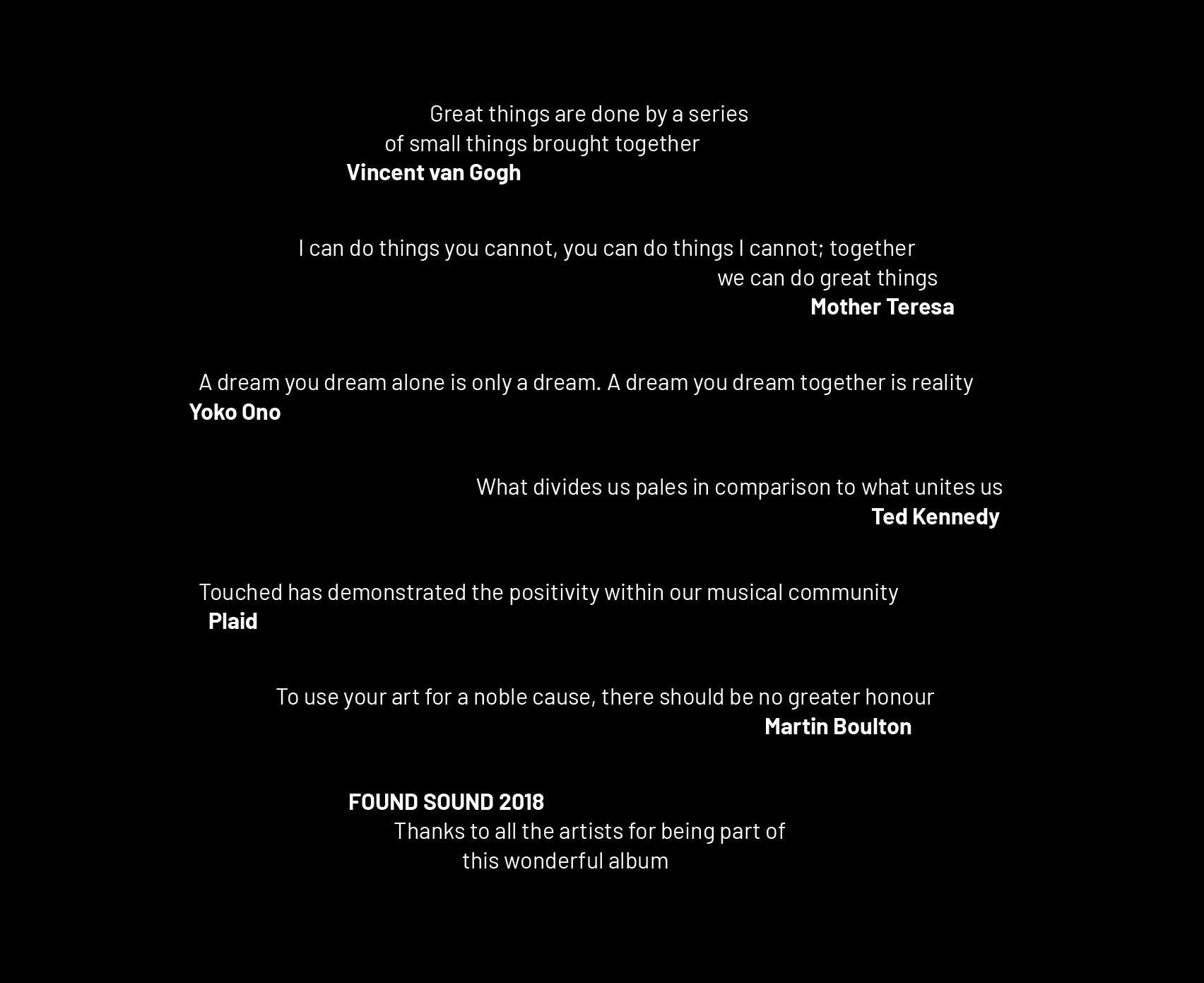 Great things are done by a series of small things brought together
Vincent van Gogh

I can do things you cannot, you can do things I cannot; together we can do great things
Mother Teresa

A dream you dream alone is only a dream. A dream you dream together is reality
Yoko Ono

What divides us pales in comparison to what unites us
Ted Kennedy

Touched has demonstrated the positivity within our musical community
Plaid

To use your art for a noble cause, there should be no greater honour
Martin Boulton

FOUND SOUND 2018
Thanks to all the artists for being part of this wonderful album